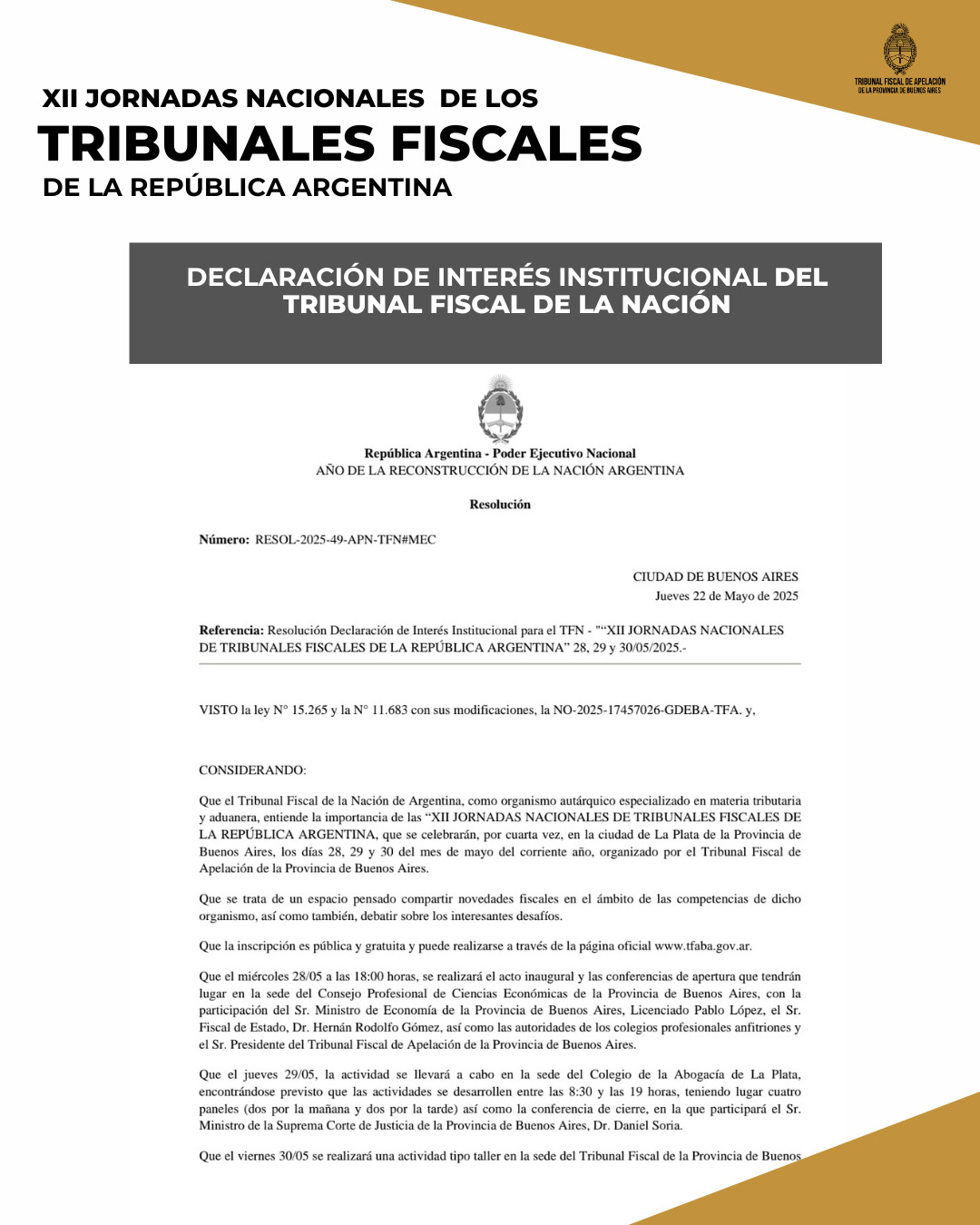 TRIBUNAL FISCAL DE APELACIÓN
DE LA PROVINCIA DE BUENOS AIRES

XII JORNADAS NACIONALES DE LOS
TRIBUNALES FISCALES
DE LA REPÚBLICA ARGENTINA

DECLARACIÓN DE INTERÉS INSTITUCIONAL DEL TRIBUNAL FISCAL DE LA NACIÓN

República Argentina - Poder Ejecutivo Nacional
AÑO DE LA RECONSTRUCCIÓN DE LA NACIÓN ARGENTINA

Resolución

Número: RESOL-2025-49-APN-TFN#MEC

CIUDAD DE BUENOS AIRES
Jueves 22 de Mayo de 2025

Referencia: Resolución Declaración de Interés Institucional para el TFN - "“XII JORNADAS NACIONALES DE TRIBUNALES FISCALES DE LA REPÚBLICA ARGENTINA” 28, 29 y 30/05/2025.-

VISTO la ley N° 15.265 y la N° 11.683 con sus modificaciones, la NO-2025-17457026-GDEBA-TFA. y,

CONSIDERANDO:

Que el Tribunal Fiscal de la Nación de Argentina, como organismo autárquico especializado en materia tributaria y aduanera, entiende la importancia de las “XII JORNADAS NACIONALES DE TRIBUNALES FISCALES DE LA REPÚBLICA ARGENTINA, que se celebrarán, por cuarta vez, en la ciudad de La Plata de la Provincia de Buenos Aires, los días 28, 29 y 30 del mes de mayo del corriente año, organizado por el Tribunal Fiscal de Apelación de la Provincia de Buenos Aires.

Que se trata de un espacio pensado compartir novedades fiscales en el ámbito de las competencias de dicho organismo, así como también, debatir sobre los interesantes desafíos.

Que la inscripción es pública y gratuita y puede realizarse a través de la página oficial www.tfaba.gov.ar.

Que el miércoles 28/05 a las 18:00 horas, se realizará el acto inaugural y las conferencias de apertura que tendrán lugar en la sede del Consejo Profesional de Ciencias Económicas de la Provincia de Buenos Aires, con la participación del Sr. Ministro de Economía de la Provincia de Buenos Aires, Licenciado Pablo López, el Sr. Fiscal de Estado, Dr. Hernán Rodolfo Gómez, así como las autoridades de los colegios profesionales anfitriones y el Sr. Presidente del Tribunal Fiscal de Apelación de la Provincia de Buenos Aires.

Que el jueves 29/05, la actividad se llevará a cabo en la sede del Colegio de la Abogacía de La Plata, encontrándose previsto que las actividades se desarrollen entre las 8:30 y las 19 horas, teniendo lugar cuatro paneles (dos por la mañana y dos por la tarde) así como la conferencia de cierre, en la que participará el Sr. Ministro de la Suprema Corte de Justicia de la Provincia de Buenos Aires, Dr. Daniel Soria.

Que el viernes 30/05 se realizará una actividad tipo taller en la sede del Tribunal Fiscal de la Provincia de Buenos